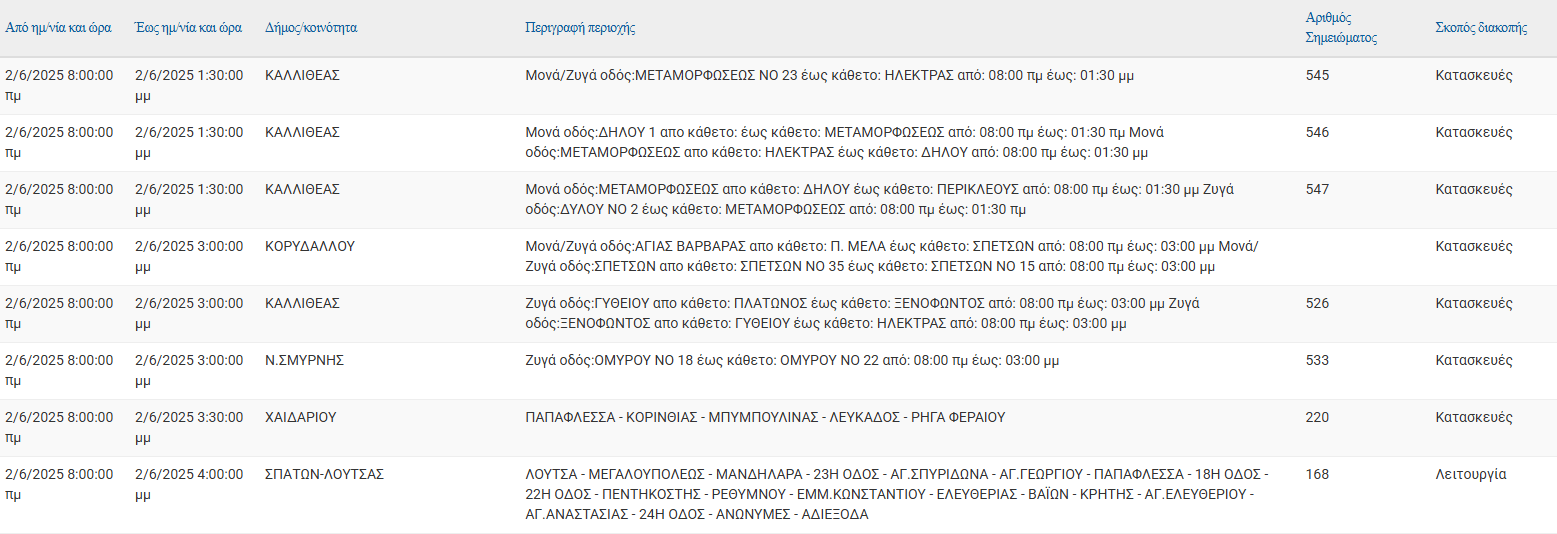 | Από ημ/νία και ώρα | Έως ημ/νία και ώρα | Δήμος/κοινότητα | Περιγραφή περιοχής | Αριθμός Σημειώματος | Σκοπός διακοπής |
|---|---|---|---|---|---|
| 2/6/2025 8:00:00 πμ | 2/6/2025 1:30:00 μμ | ΚΑΛΛΙΘΕΑΣ | Μονά/Ζυγά οδός:ΜΕΤΑΜΟΡΦΩΣΕΩΣ ΝΟ 23 έως κάθετο: ΗΛΕΚΤΡΑΣ από: 08:00 πμ έως: 01:30 μμ | 545 | Κατασκευές |
| 2/6/2025 8:00:00 πμ | 2/6/2025 1:30:00 μμ | ΚΑΛΛΙΘΕΑΣ | Μονά οδός:ΔΗΛΟΥ 1 απο κάθετο: έως κάθετο: ΜΕΤΑΜΟΡΦΩΣΕΩΣ από: 08:00 πμ έως: 01:30 πμ Μονά οδός:ΜΕΤΑΜΟΡΦΩΣΕΩΣ απο κάθετο: ΗΛΕΚΤΡΑΣ έως κάθετο: ΔΗΛΟΥ από: 08:00 πμ έως: 01:30 μμ | 546 | Κατασκευές |
| 2/6/2025 8:00:00 πμ | 2/6/2025 1:30:00 μμ | ΚΑΛΛΙΘΕΑΣ | Μονά οδός:ΜΕΤΑΜΟΡΦΩΣΕΩΣ απο κάθετο: ΔΗΛΟΥ έως κάθετο: ΠΕΡΙΚΛΕΟΥΣ από: 08:00 πμ έως: 01:30 μμ Ζυγά οδός:ΔΥΛΟΥ ΝΟ 2 έως κάθετο: ΜΕΤΑΜΟΡΦΩΣΕΩΣ από: 08:00 πμ έως: 01:30 πμ | 547 | Κατασκευές |
| 2/6/2025 8:00:00 πμ | 2/6/2025 3:00:00 μμ | ΚΟΡΥΔΑΛΛΟΥ | Μονά/Ζυγά οδός:ΑΓΙΑΣ ΒΑΡΒΑΡΑΣ απο κάθετο: Π. ΜΕΛΑ έως κάθετο: ΣΠΕΤΣΩΝ από: 08:00 πμ έως: 03:00 μμ Μονά/Ζυγά οδός:ΣΠΕΤΣΩΝ απο κάθετο: ΣΠΕΤΣΩΝ ΝΟ 35 έως κάθετο: ΣΠΕΤΣΩΝ ΝΟ 15 από: 08:00 πμ έως: 03:00 μμ | | Κατασκευές |
| 2/6/2025 8:00:00 πμ | 2/6/2025 3:00:00 μμ | ΚΑΛΛΙΘΕΑΣ | Ζυγά οδός:ΓΥΘΕΙΟΥ απο κάθετο: ΠΛΑΤΩΝΟΣ έως κάθετο: ΞΕΝΟΦΩΝΤΟΣ από: 08:00 πμ έως: 03:00 μμ Ζυγά οδός:ΞΕΝΟΦΩΝΤΟΣ απο κάθετο: ΓΥΘΕΙΟΥ έως κάθετο: ΗΛΕΚΤΡΑΣ από: 08:00 πμ έως: 03:00 μμ | 526 | Κατασκευές |
| 2/6/2025 8:00:00 πμ | 2/6/2025 3:00:00 μμ | Ν.ΣΜΥΡΝΗΣ | Ζυγά οδός:ΟΜΥΡΟΥ ΝΟ 18 έως κάθετο: ΟΜΥΡΟΥ ΝΟ 22 από: 08:00 πμ έως: 03:00 μμ | 533 | Κατασκευές |
| 2/6/2025 8:00:00 πμ | 2/6/2025 3:30:00 μμ | ΧΑΙΔΑΡΙΟΥ | ΠΑΠΑΦΛΕΣΣΑ - ΚΟΡΙΝΘΙΑΣ - ΜΠΥΜΠΟΥΛΙΝΑΣ - ΛΕΥΚΑΔΟΣ - ΡΗΓΑ ΦΕΡΑΙΟΥ | 220 | Κατασκευές |
| 2/6/2025 8:00:00 πμ | 2/6/2025 4:00:00 μμ | ΣΠΑΤΩΝ-ΛΟΥΤΣΑΣ | ΛΟΥΤΣΑ - ΜΕΓΑΛΟΥΠΟΛΕΩΣ - ΜΑΝΔΗΛΑΡΑ - 23Η ΟΔΟΣ - ΑΓ.ΣΠΥΡΙΔΩΝΑ - ΑΓ.ΓΕΩΡΓΙΟΥ - ΠΑΠΑΦΛΕΣΣΑ - 18Η ΟΔΟΣ - 22Η ΟΔΟΣ - ΠΕΝΤΗΚΟΣΤΗΣ - ΡΕΘΥΜΝΟΥ - ΕΜΜ.ΚΩΝΣΤΑΝΤΙΟΥ - ΕΛΕΥΘΕΡΙΑΣ - ΒΑΪΩΝ - ΚΡΗΤΗΣ - ΑΓ.ΕΛΕΥΘΕΡΙΟΥ - ΑΓ.ΑΝΑΣΤΑΣΙΑΣ - 24Η ΟΔΟΣ - ΑΝΩΝΥΜΕΣ - ΑΔΙΕΞΟΔΑ | 168 | Λειτουργία |